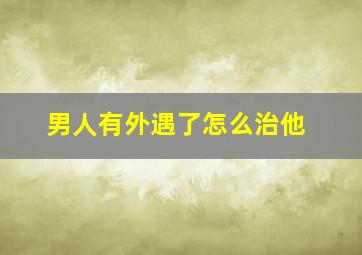 男人有外遇了怎么治他